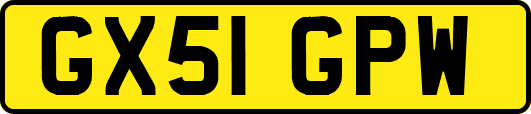 GX51 GPW